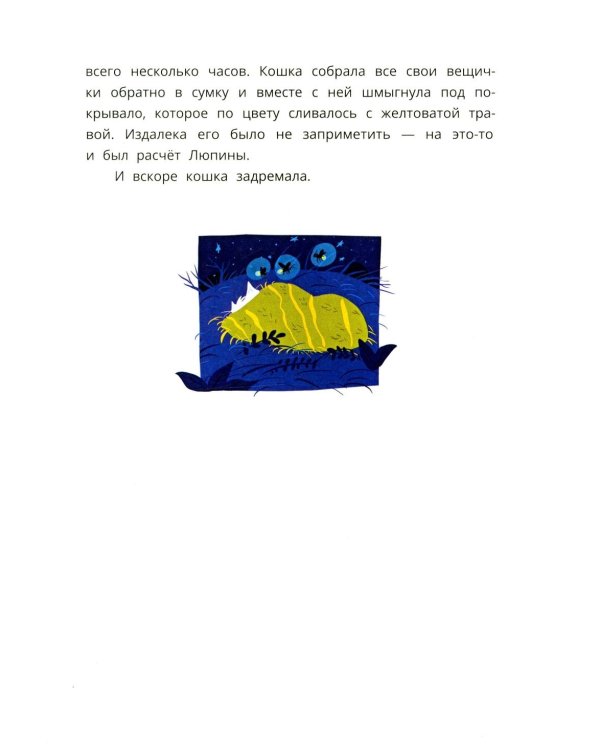 всего несколько часов. Кошка собрала все свои вещички обратно в сумку и вместе с ней шмыгнула под покрывало, которое по цвету сливалось с желтоватой травой. Издалека его было не заприметить — на это-то и был расчёт Люпины.

И вскоре кошка задремала.